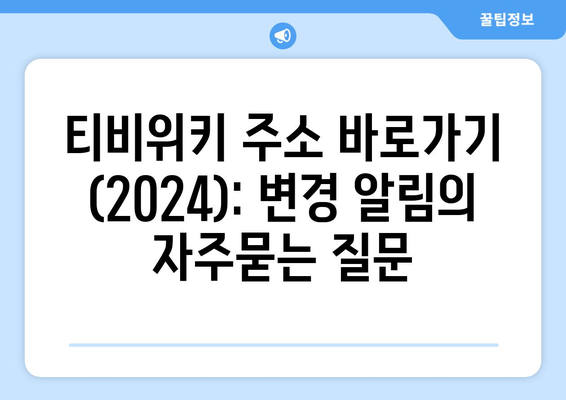 꿀팁정보

티비위키 주소 바로가기 (2024): 변경 알림의 자주묻는 질문